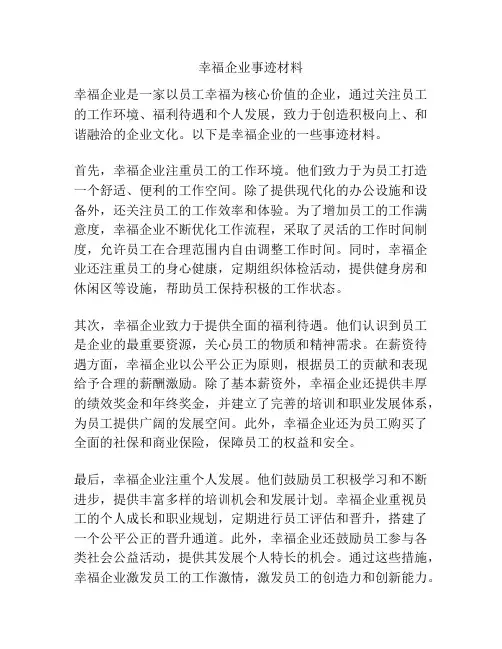 幸福企业事迹材料

幸福企业是一家以员工幸福为核心价值的企业，通过关注员工的工作环境、福利待遇和个人发展，致力于创造积极向上、和谐融洽的企业文化。以下是幸福企业的一些事迹材料。

首先，幸福企业注重员工的工作环境。他们致力于为员工打造一个舒适、便利的工作空间。除了提供现代化的办公设施和设备外，还关注员工的工作效率和体验。为了增加员工的工作满意度，幸福企业不断优化工作流程，采取了灵活的工作时间制度，允许员工在合理范围内自由调整工作时间。同时，幸福企业还注重员工的身心健康，定期组织体检活动，提供健身房和休闲区等设施，帮助员工保持积极的工作状态。

其次，幸福企业致力于提供全面的福利待遇。他们认识到员工是企业的最重要资源，关心员工的物质和精神需求。在薪资待遇方面，幸福企业以公平公正为原则，根据员工的贡献和表现给予合理的薪酬激励。除了基本薪资外，幸福企业还提供丰厚的绩效奖金和年终奖金，并建立了完善的培训和职业发展体系，为员工提供广阔的发展空间。此外，幸福企业还为员工购买了全面的社保和商业保险，保障员工的权益和安全。

最后，幸福企业注重个人发展。他们鼓励员工积极学习和不断进步，提供丰富多样的培训机会和发展计划。幸福企业重视员工的个人成长和职业规划，定期进行员工评估和晋升，搭建了一个公平公正的晋升通道。此外，幸福企业还鼓励员工参与各类社会公益活动，提供其发展个人特长的机会。通过这些措施，幸福企业激发员工的工作激情，激发员工的创造力和创新能力。